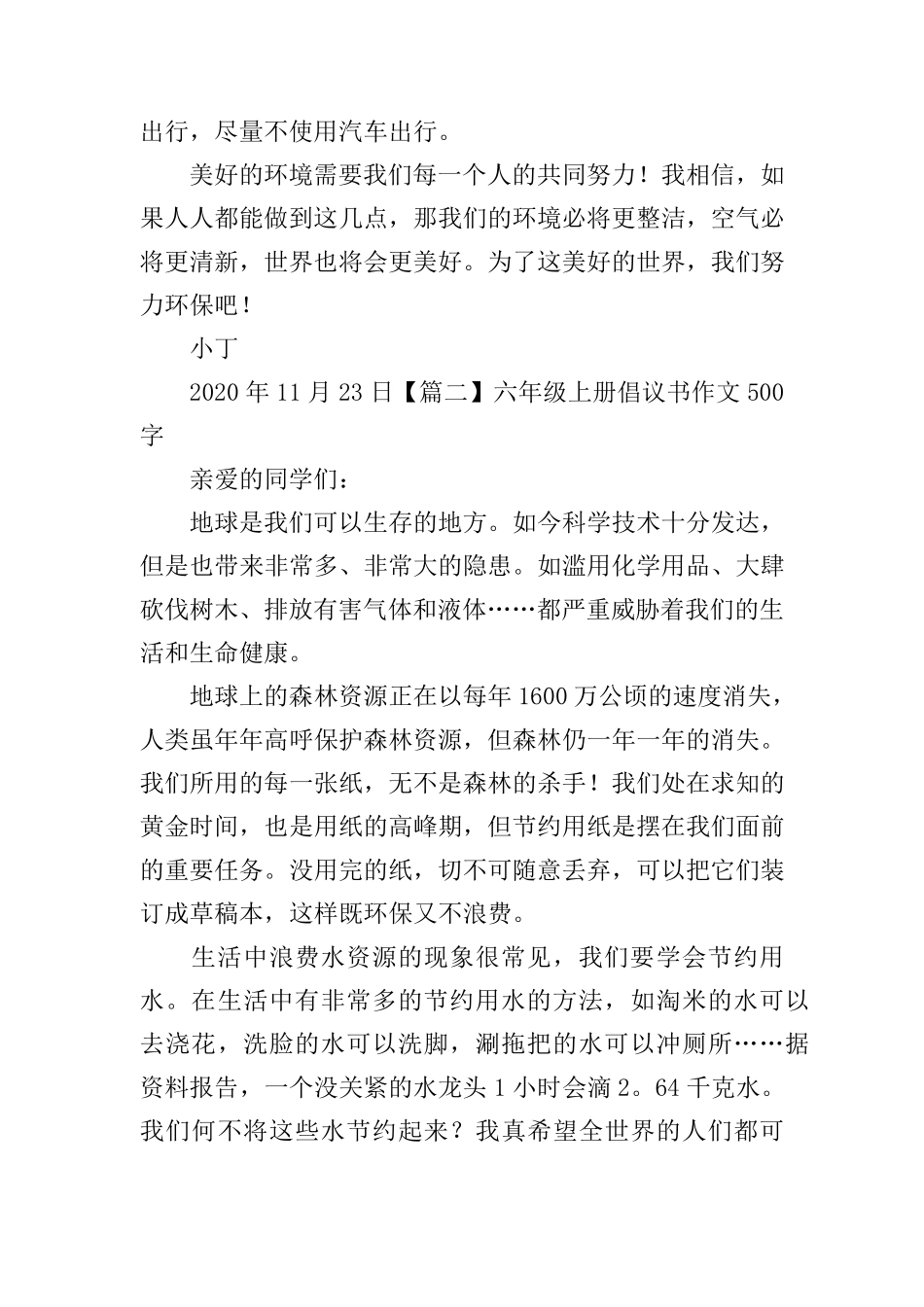 出行，尽量不使用汽车出行。

美好的环境需要我们每一个人的共同努力！我相信，如果人人都能做到这几点，那我们的环境必将更整洁，空气必将更清新，世界也将会更美好。为了这美好的世界，我们努力环保吧！

小丁

2020 年 11 月 23 日【篇二】六年级上册倡议书作文 500 字

亲爱的同学们：

地球是我们可以生存的地方。如今科学技术十分发达，但是也带来非常多、非常大的隐患。如滥用化学用品、大肆砍伐树木、排放有害气体和液体……都严重威胁着我们的生活和生命健康。

地球上的森林资源正在以每年 1600 万公顷的速度消失，人类虽年年高呼保护森林资源，但森林仍一年一年的消失。我们所用的每一张纸，无不是森林的杀手！我们处在求知的黄金时间，也是用纸的高峰期，但节约用纸是摆在我们面前的重要任务。没用完的纸，切不可随意丢弃，可以把它们装订成草稿本，这样既环保又不浪费。

生活中浪费水资源的现象很常见，我们要学会节约用水。在生活中有非常多的节约用水的方法，如淘米的水可以去浇花，洗脸的水可以洗脚，涮拖把的水可以冲厕所……据资料报告，一个没关紧的水龙头 1 小时会滴 2。64 千克水。我们何不将这些水节约起来？我真希望全世界的人们都可